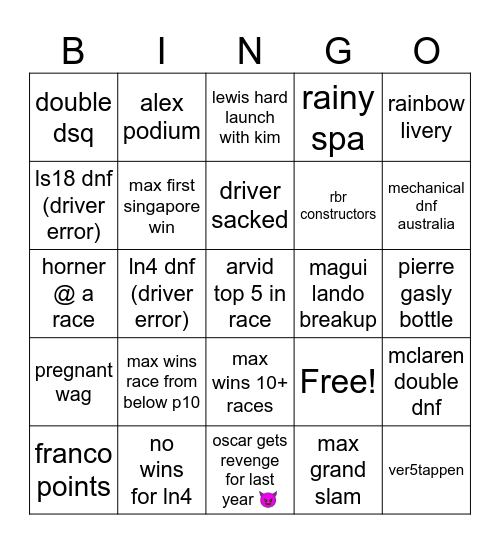 | B | I | N | G | O |
|---|---|---|---|---|
| double dsq | alex podium | lewis hard launch with kim | rainy spa | rainbow livery |
| ls18 dnf (driver error) | max first singapore win | driver sacked | rbr constructors | mechanical dnf australia |
| horner @ a race | ln4 dnf (driver error) | arvid top 5 in race | magui lando breakup | pierre gasly bottle |
| pregnant wag | max wins race from below p10 | max wins 10+ races | Free! | mclaren double dnf |
| franco points | no wins for ln4 | oscar gets revenge for last year 😈 | max grand slam | ver5tappen |